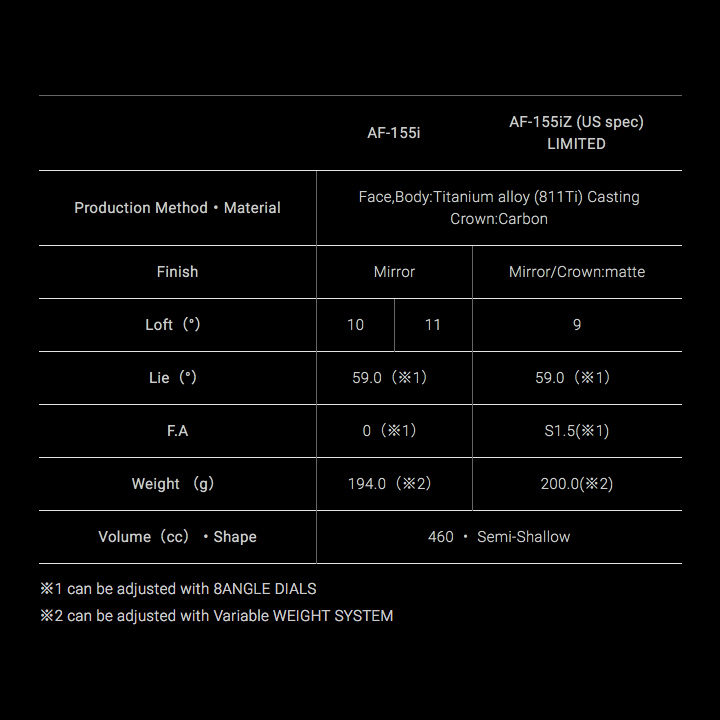 | | AF-155i | | AF-155iZ (US spec) LIMITED |
|---|---|---|---|
| Production Method・Material | Face,Body:Titanium alloy (811Ti) Casting Crown:Carbon | | |
| Finish | Mirror | | Mirror/Crown:matte |
| Loft（°） | 10 | 11 | 9 |
| Lie（°） | 59.0（※1） | | 59.0（※1） |
| F.A | 0（※1） | | S1.5(※1) |
| Weight （g） | 194.0（※2） | | 200.0(※2) |
| Volume（cc）・Shape | 460 ・ Semi-Shallow | | |

※1 can be adjusted with 8ANGLE DIALS
※2 can be adjusted with Variable WEIGHT SYSTEM